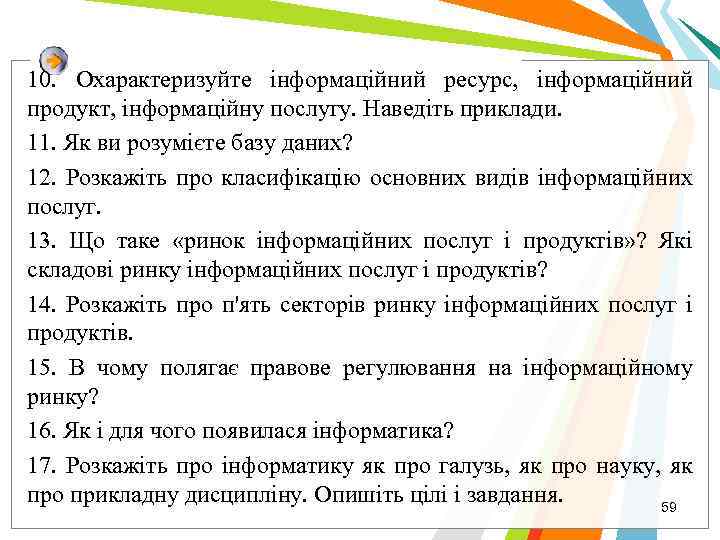 10. Охарактеризуйте інформаційний ресурс, інформаційний продукт, інформаційну послугу. Наведіть приклади.

11. Як ви розумієте базу даних?

12. Розкажіть про класифікацію основних видів інформаційних послуг.

13. Що таке «ринок інформаційних послуг і продуктів»? Які складові ринку інформаційних послуг і продуктів?

14. Розкажіть про п'ять секторів ринку інформаційних послуг і продуктів.

15. В чому полягає правове регулювання на інформаційному ринку?

16. Як і для чого появилася інформатика?

17. Розкажіть про інформатику як про галузь, як про науку, як про прикладну дисципліну. Опишіть цілі і завдання.

59